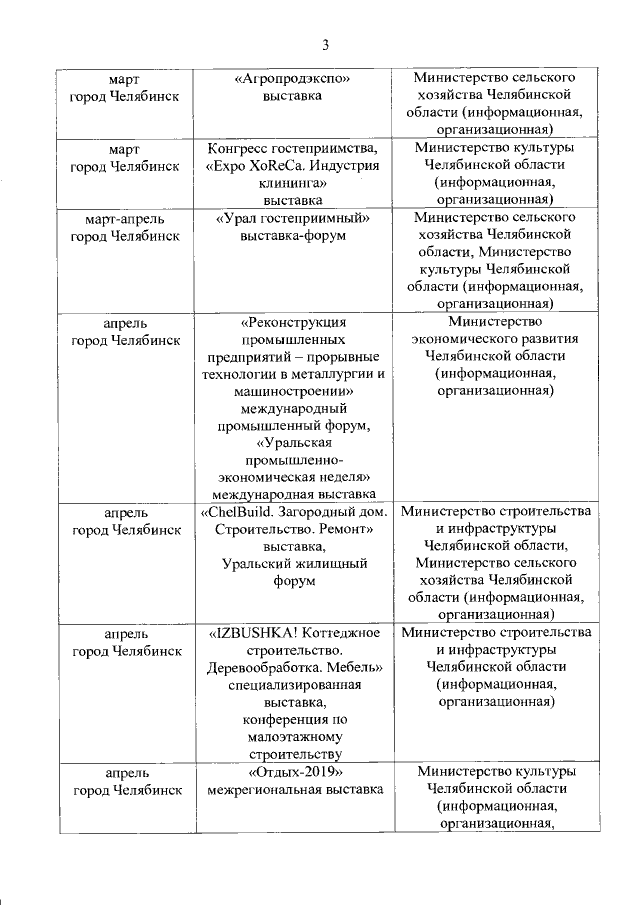 3

| | | |
|---|---|---|
| март город Челябинск | «Агропродэкспо» выставка | Министерство сельского хозяйства Челябинской области (информационная, организационная) |
| март город Челябинск | Конгресс гостеприимства, «Expo XoReCa. Индустрия клининга» выставка | Министерство культуры Челябинской области (информационная, организационная) |
| март-апрель город Челябинск | «Урал гостеприимный» выставка-форум | Министерство сельского хозяйства Челябинской области, Министерство культуры Челябинской области (информационная, организационная) |
| апрель город Челябинск | «Реконструкция промышленных предприятий – прорывные технологии в металлургии и машиностроении» международный промышленный форум, «Уральская промышленно-экономическая неделя» международная выставка | Министерство экономического развития Челябинской области (информационная, организационная) |
| апрель город Челябинск | «ChelBuild. Загородный дом. Строительство. Ремонт» выставка, Уральский жилищный форум | Министерство строительства и инфраструктуры Челябинской области, Министерство сельского хозяйства Челябинской области (информационная, организационная) |
| апрель город Челябинск | «IZBUSHKA! Коттеджное строительство. Деревообработка. Мебель» специализированная выставка, конференция по малоэтажному строительству | Министерство строительства и инфраструктуры Челябинской области (информационная, организационная) |
| апрель город Челябинск | «Отдых-2019» межрегиональная выставка | Министерство культуры Челябинской области (информационная, организационная, |